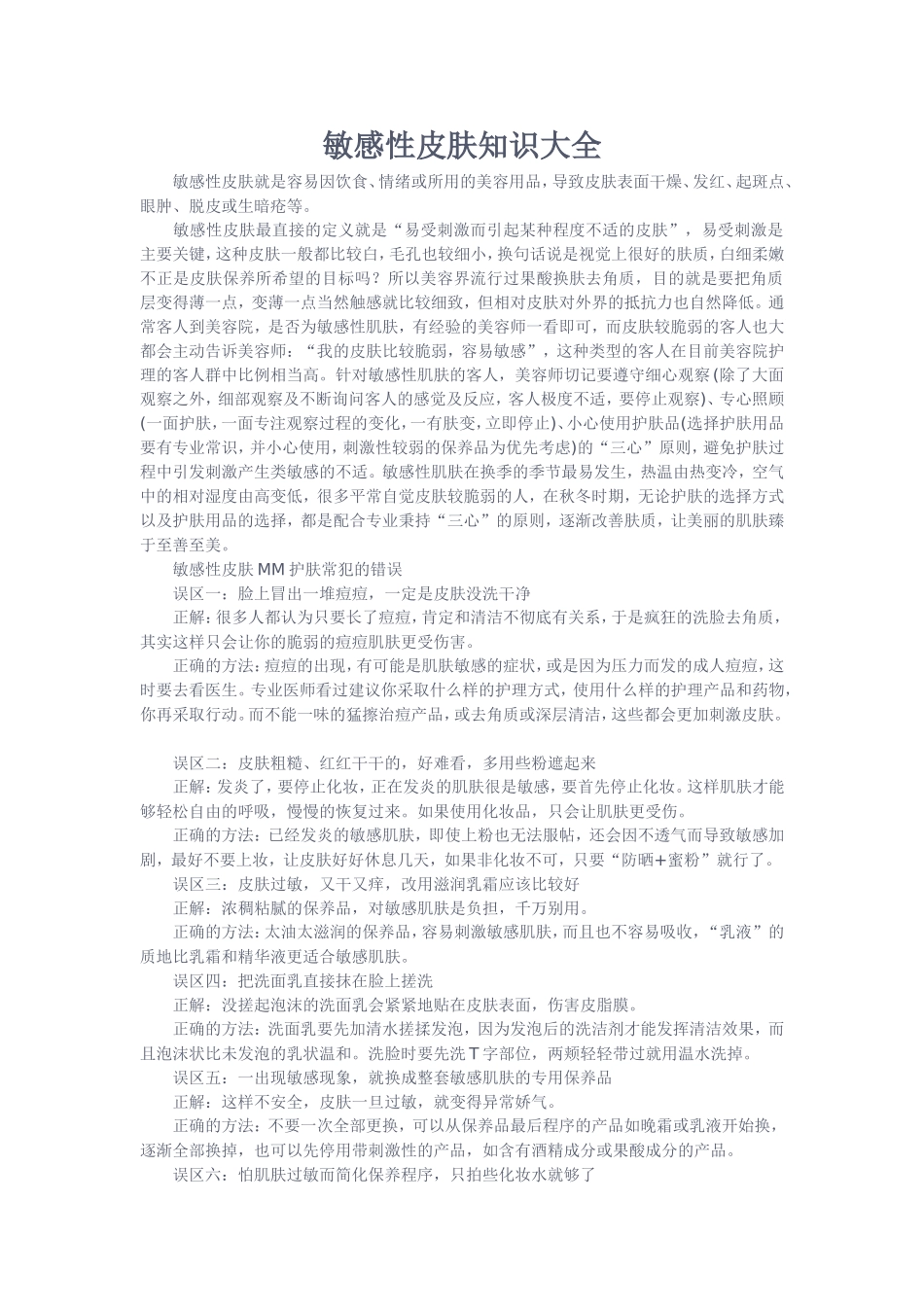 敏感性皮肤知识大全

敏感性皮肤就是容易因饮食、情绪或所用的美容用品，导致皮肤表面干燥、发红、起斑点、眼肿、脱皮或生暗疮等。

敏感性皮肤最直接的定义就是“易受刺激而引起某种程度不适的皮肤”，易受刺激是主要关键，这种皮肤一般都比较白，毛孔也较细小，换句话说是视觉上很好的肤质，白细柔嫩不正是皮肤保养所希望的目标吗？所以美容界流行过果酸换肤去角质，目的就是要把角质层变得薄一点，变薄一点当然触感就比较细致，但相对皮肤对外界的抵抗力也自然降低。通常客人到美容院，是否为敏感性肌肤，有经验的美容师一看即可，而皮肤较脆弱的客人也大都会主动告诉美容师：“我的皮肤比较脆弱，容易敏感”，这种类型的客人在目前美容院护理的客人群中比例相当高。针对敏感性肌肤的客人，美容师切记要遵守细心观察(除了大面观察之外，细部观察及不断询问客人的感觉及反应，客人极度不适，要停止观察)、专心照顾(一面护肤，一面专注观察过程的变化，一有肤变，立即停止)、小心使用护肤品(选择护肤用品要有专业常识，并小心使用，刺激性较弱的保养品为优先考虑)的“三心”原则，避免护肤过程中引发刺激产生类敏感的不适。敏感性肌肤在换季的季节最易发生，热温由热变冷，空气中的相对湿度由高变低，很多平常自觉皮肤较脆弱的人，在秋冬时期，无论护肤的选择方式以及护肤用品的选择，都是配合专业秉持“三心”的原则，逐渐改善肤质，让美丽的肌肤臻于至善至美。

敏感性皮肤MM护肤常犯的错误

误区一：脸上冒出一堆痘痘，一定是皮肤没洗干净

正解：很多人都认为只要长了痘痘，肯定和清洁不彻底有关系，于是疯狂的洗脸去角质，其实这样只会让你的脆弱的痘痘肌肤更受伤害。

正确的方法：痘痘的出现，有可能是肌肤敏感的症状，或是因为压力而发的成人痘痘，这时要去看医生。专业医师看过建议你采取什么样的护理方式，使用什么样的护理产品和药物，你再采取行动。而不能一味的猛擦治痘产品，或去角质或深层清洁，这些都会更加刺激皮肤。

误区二：皮肤粗糙、红红干干的，好难看，多用些粉遮起来

正解：发炎了，要停止化妆，正在发炎的肌肤很是敏感，要首先停止化妆。这样肌肤才能够轻松自由的呼吸，慢慢的恢复过来。如果使用化妆品，只会让肌肤更受伤。

正确的方法：已经发炎的敏感肌肤，即使上粉也无法服帖，还会因不透气而导致敏感加剧，最好不要上妆，让皮肤好好休息几天，如果非化妆不可，只要“防晒+蜜粉”就行了。

误区三：皮肤过敏，又干又痒，改用滋润乳霜应该比较好

正解：浓稠粘腻的保养品，对敏感肌肤是负担，千万别用。

正确的方法：太油太滋润的保养品，容易刺激敏感肌肤，而且也不容易吸收，“乳液”的质地比乳霜和精华液更适合敏感肌肤。

误区四：把洗面乳直接抹在脸上搓洗

正解：没搓起泡沫的洗面乳会紧紧地贴在皮肤表面，伤害皮脂膜。

正确的方法：洗面乳要先加清水搓揉发泡，因为发泡后的洗洁剂才能发挥清洁效果，而且泡沫状比未发泡的乳状温和。洗脸时要先洗T字部位，两颊轻轻带过就用温水洗掉。

误区五：一出现敏感现象，就换成整套敏感肌肤的专用保养品

正解：这样不安全，皮肤一旦过敏，就变得异常娇气。

正确的方法：不要一次全部更换，可以从保养品最后程序的产品如晚霜或乳液开始换，逐渐全部换掉，也可以先停用带刺激性的产品，如含有酒精成分或果酸成分的产品。

误区六：怕肌肤过敏而简化保养程序，只拍些化妆水就够了